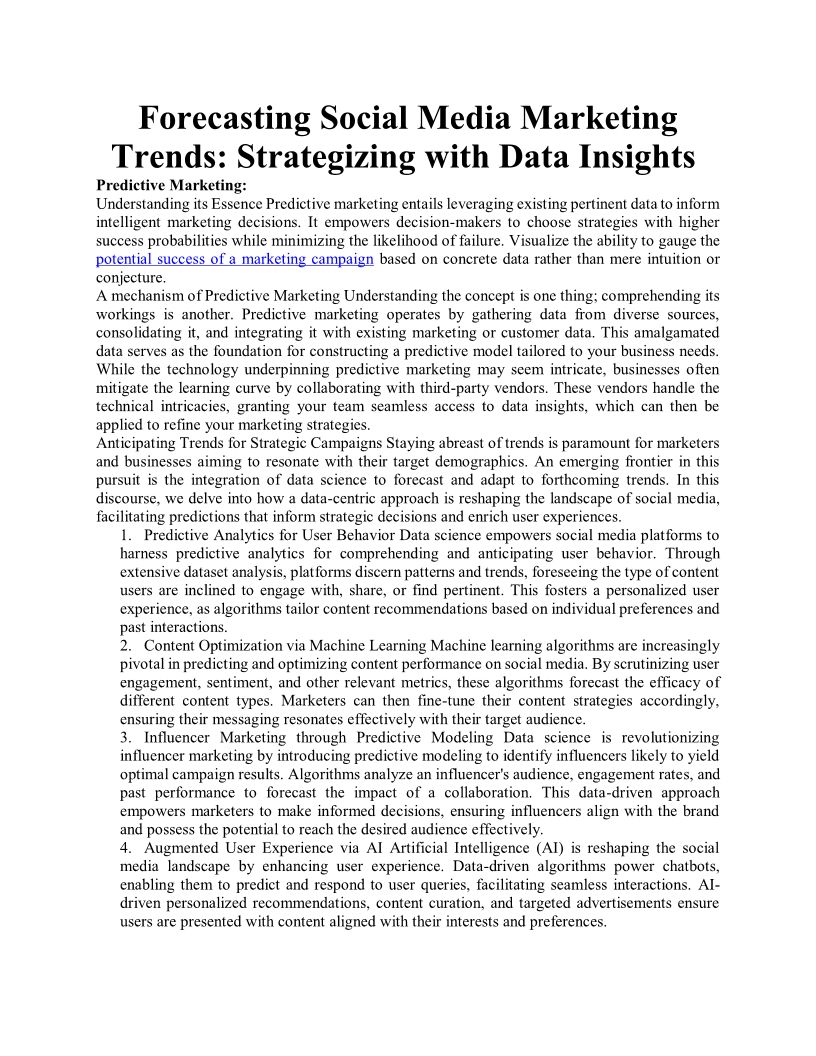 Forecasting Social Media Marketing Trends: Strategizing with Data Insights

Predictive Marketing:

Understanding its Essence Predictive marketing entails leveraging existing pertinent data to inform intelligent marketing decisions. It empowers decision-makers to choose strategies with higher success probabilities while minimizing the likelihood of failure. Visualize the ability to gauge the potential success of a marketing campaign based on concrete data rather than mere intuition or conjecture.

A mechanism of Predictive Marketing Understanding the concept is one thing; comprehending its workings is another. Predictive marketing operates by gathering data from diverse sources, consolidating it, and integrating it with existing marketing or customer data. This amalgamated data serves as the foundation for constructing a predictive model tailored to your business needs. While the technology underpinning predictive marketing may seem intricate, businesses often mitigate the learning curve by collaborating with third-party vendors. These vendors handle the technical intricacies, granting your team seamless access to data insights, which can then be applied to refine your marketing strategies.

Anticipating Trends for Strategic Campaigns Staying abreast of trends is paramount for marketers and businesses aiming to resonate with their target demographics. An emerging frontier in this pursuit is the integration of data science to forecast and adapt to forthcoming trends. In this discourse, we delve into how a data-centric approach is reshaping the landscape of social media, facilitating predictions that inform strategic decisions and enrich user experiences.

1. Predictive Analytics for User Behavior Data science empowers social media platforms to harness predictive analytics for comprehending and anticipating user behavior. Through extensive dataset analysis, platforms discern patterns and trends, foreseeing the type of content users are inclined to engage with, share, or find pertinent. This fosters a personalized user experience, as algorithms tailor content recommendations based on individual preferences and past interactions.

2. Content Optimization via Machine Learning Machine learning algorithms are increasingly pivotal in predicting and optimizing content performance on social media. By scrutinizing user engagement, sentiment, and other relevant metrics, these algorithms forecast the efficacy of different content types. Marketers can then fine-tune their content strategies accordingly, ensuring their messaging resonates effectively with their target audience.

3. Influencer Marketing through Predictive Modeling Data science is revolutionizing influencer marketing by introducing predictive modeling to identify influencers likely to yield optimal campaign results. Algorithms analyze an influencer's audience, engagement rates, and past performance to forecast the impact of a collaboration. This data-driven approach empowers marketers to make informed decisions, ensuring influencers align with the brand and possess the potential to reach the desired audience effectively.

4. Augmented User Experience via AI Artificial Intelligence (AI) is reshaping the social media landscape by enhancing user experience. Data-driven algorithms power chatbots, enabling them to predict and respond to user queries, facilitating seamless interactions. AI-driven personalized recommendations, content curation, and targeted advertisements ensure users are presented with content aligned with their interests and preferences.